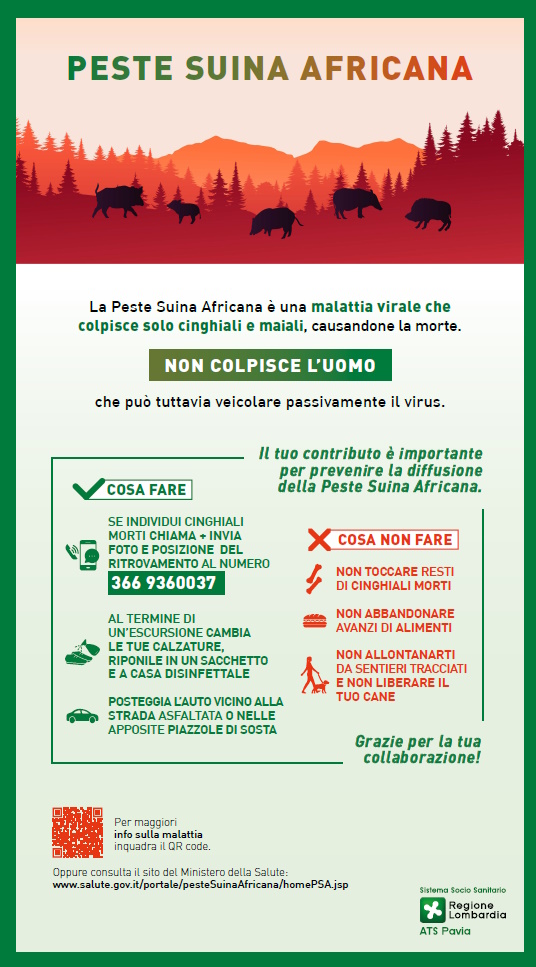 PESTE SUINA AFRICANA

La Peste Suina Africana è una malattia virale che colpisce solo cinghiali e maiali, causandone la morte.

NON COLPISCE L'UOMO

che può tuttavia veicolare passivamente il virus.

Il tuo contributo è importante per prevenire la diffusione della Peste Suina Africana.

COSA FARE

SE INDIVIDUI CINGHIALI MORTI CHIAMA + INVIA FOTO E POSIZIONE DEL RITROVAMENTO AL NUMERO

366 9360037

AL TERMINE DI UN'ESCURSIONE CAMBIA LE TUE CALZATURE, RIPONILE IN UN SACCHETTO E A CASA DISINFETTALE

POSTEGGIA L'AUTO VICINO ALLA STRADA ASFALTATA O NELLE APPOSITE PIAZZOLE DI SOSTA

COSA NON FARE

NON TOCCARE RESTI DI CINGHIALI MORTI

NON ABBANDONARE AVANZI DI ALIMENTI

NON ALLONTANARTI DA SENTIERI TRACCIATI E NON LIBERARE IL TUO CANE

Grazie per la tua collaborazione!

Per maggiori info sulla malattia inquadra il QR code.

Oppure consulta il sito del Ministero della Salute:
www.salute.gov.it/portale/pesteSuinaAfricana/homePSA.jsp

Sistema Socio Sanitario
Regione Lombardia
ATS Pavia